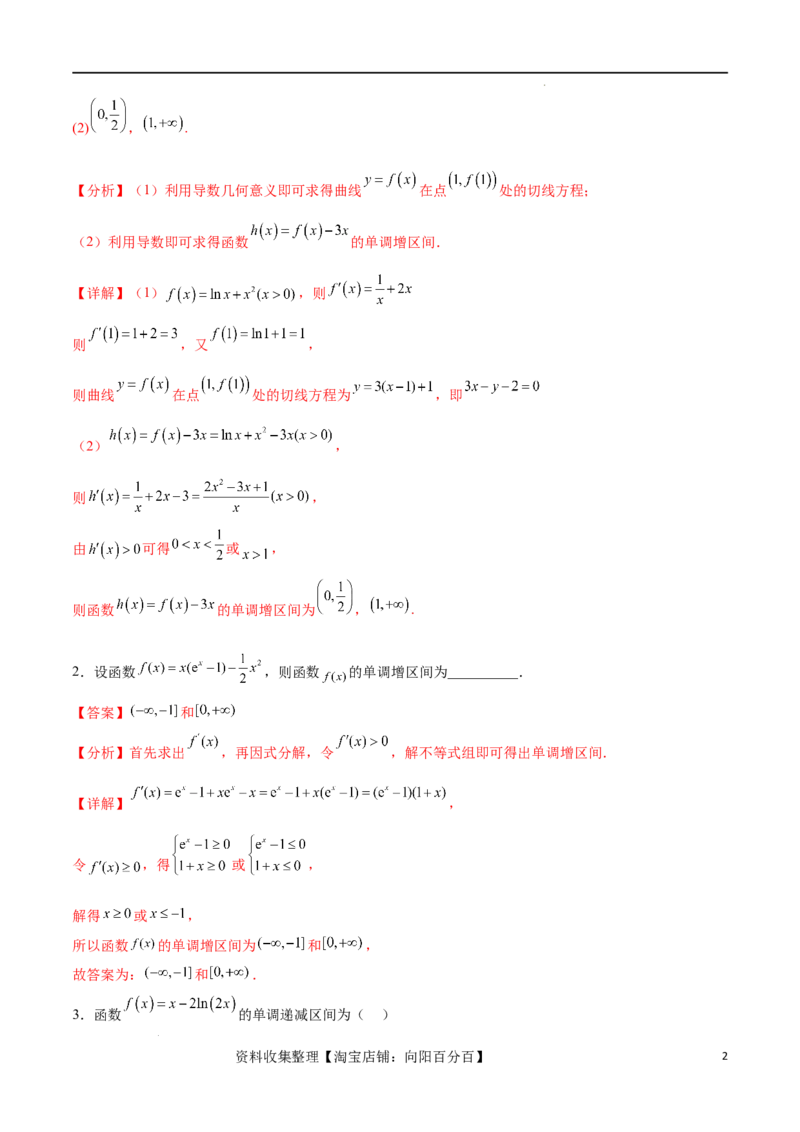 (2)$\left(0,\frac{1}{2}\right)$，$(1,+\infty)$.

【分析】（1）利用导数几何意义即可求得曲线$y=f(x)$在点$(1,f(1))$处的切线方程；

（2）利用导数即可求得函数$h(x)=f(x)-3x$的单调增区间.

【详解】（1）$f(x)=\ln x+x^2(x>0)$，则$f'(x)=\frac{1}{x}+2x$

则$f'(1)=1+2=3$，又$f(1)=\ln 1+1=1$，

则曲线$y=f(x)$在点$(1,f(1))$处的切线方程为$y=3(x-1)+1$，即$3x-y-2=0$

（2）$h(x)=f(x)-3x=\ln x+x^2-3x(x>0)$，

则$h'(x)=\frac{1}{x}+2x-3=\frac{2x^2-3x+1}{x}(x>0)$，

由$h'(x)>0$可得$0<x<\frac{1}{2}$或$x>1$，

则函数$h(x)=f(x)-3x$的单调增区间为$\left(0,\frac{1}{2}\right)$，$(1,+\infty)$.

2．设函数$f(x)=x(e^x-1)-\frac{1}{2}x^2$，则函数$f(x)$的单调增区间为____.

【答案】$(-\infty,-1]$和$[0,+\infty)$

【分析】首先求出$f'(x)$，再因式分解，令$f'(x)>0$，解不等式组即可得出单调增区间.

【详解】$f'(x)=e^x-1+xe^x-x=e^x-1+x(e^x-1)=(e^x-1)(1+x)$，

令$f'(x)\geq 0$，得$\begin{cases}e^x-1\geq 0\\1+x\geq 0\end{cases}$或$\begin{cases}e^x-1\leq 0\\1+x\leq 0\end{cases}$，

解得$x\geq 0$或$x\leq -1$，
所以函数$f(x)$的单调增区间为$(-\infty,-1]$和$[0,+\infty)$，
故答案为：$(-\infty,-1]$和$[0,+\infty)$.

3．函数$f(x)=x-2\ln(2x)$的单调递减区间为（ ）

资料收集整理【淘宝店铺：向阳百分百】 2